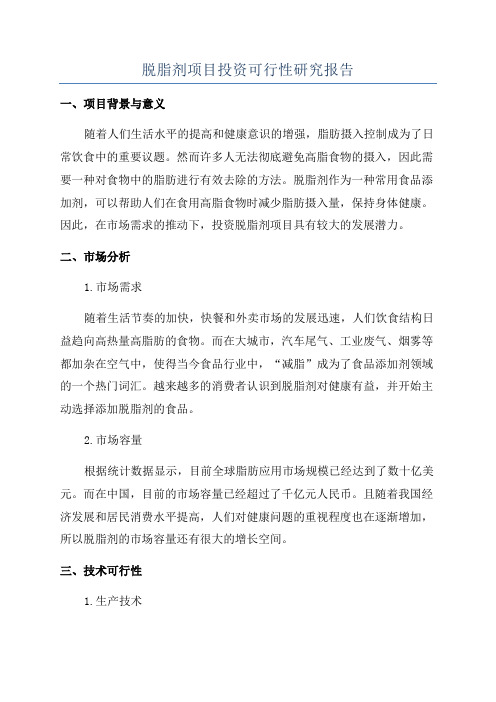 脱脂剂项目投资可行性研究报告

一、项目背景与意义

随着人们生活水平的提高和健康意识的增强，脂肪摄入控制成为了日常饮食中的重要议题。然而许多人无法彻底避免高脂食物的摄入，因此需要一种对食物中的脂肪进行有效去除的方法。脱脂剂作为一种常用食品添加剂，可以帮助人们在食用高脂食物时减少脂肪摄入量，保持身体健康。因此，在市场需求的推动下，投资脱脂剂项目具有较大的发展潜力。

二、市场分析

1.市场需求

随着生活节奏的加快，快餐和外卖市场的发展迅速，人们饮食结构日益趋向高热量高脂肪的食物。而在大城市，汽车尾气、工业废气、烟雾等都加杂在空气中，使得当今食品行业中，“减脂”成为了食品添加剂领域的一个热门词汇。越来越多的消费者认识到脱脂剂对健康有益，并开始主动选择添加脱脂剂的食品。

2.市场容量

根据统计数据显示，目前全球脂肪应用市场规模已经达到了数十亿美元。而在中国，目前的市场容量已经超过了千亿元人民币。且随着我国经济发展和居民消费水平提高，人们对健康问题的重视程度也在逐渐增加，所以脱脂剂的市场容量还有很大的增长空间。

三、技术可行性

1.生产技术